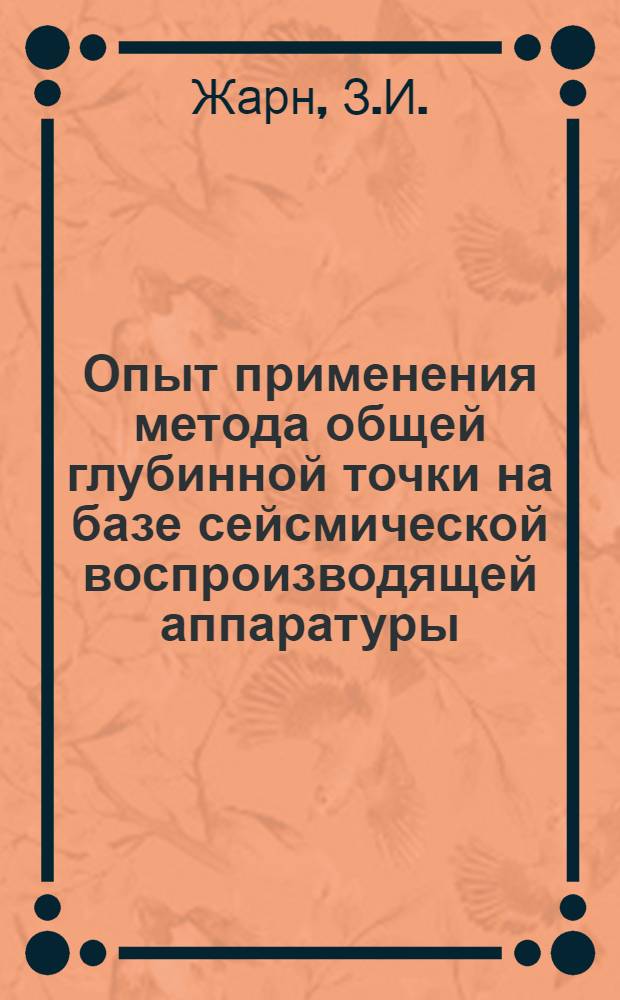 Жарн, З.И.

Опыт применения метода общей глубинной точки на базе сейсмической воспроизводящей аппаратуры